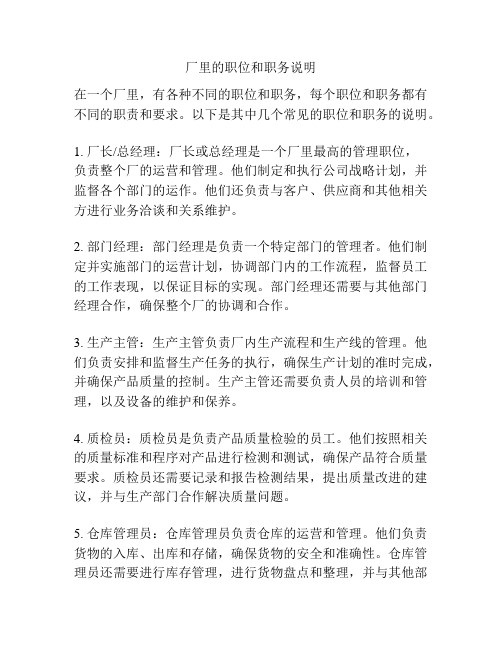 厂里的职位和职务说明

在一个厂里，有各种不同的职位和职务，每个职位和职务都有不同的职责和要求。以下是其中几个常见的职位和职务的说明。

1. 厂长/总经理：厂长或总经理是一个厂里最高的管理职位，负责整个厂的运营和管理。他们制定和执行公司战略计划，并监督各个部门的运作。他们还负责与客户、供应商和其他相关方进行业务洽谈和关系维护。

2. 部门经理：部门经理是负责一个特定部门的管理者。他们制定并实施部门的运营计划，协调部门内的工作流程，监督员工的工作表现，以保证目标的实现。部门经理还需要与其他部门经理合作，确保整个厂的协调和合作。

3. 生产主管：生产主管负责厂内生产流程和生产线的管理。他们负责安排和监督生产任务的执行，确保生产计划的准时完成，并确保产品质量的控制。生产主管还需要负责人员的培训和管理，以及设备的维护和保养。

4. 质检员：质检员是负责产品质量检验的员工。他们按照相关的质量标准和程序对产品进行检测和测试，确保产品符合质量要求。质检员还需要记录和报告检测结果，提出质量改进的建议，并与生产部门合作解决质量问题。

5. 仓库管理员：仓库管理员负责仓库的运营和管理。他们负责货物的入库、出库和存储，确保货物的安全和准确性。仓库管理员还需要进行库存管理，进行货物盘点和整理，并与其他部